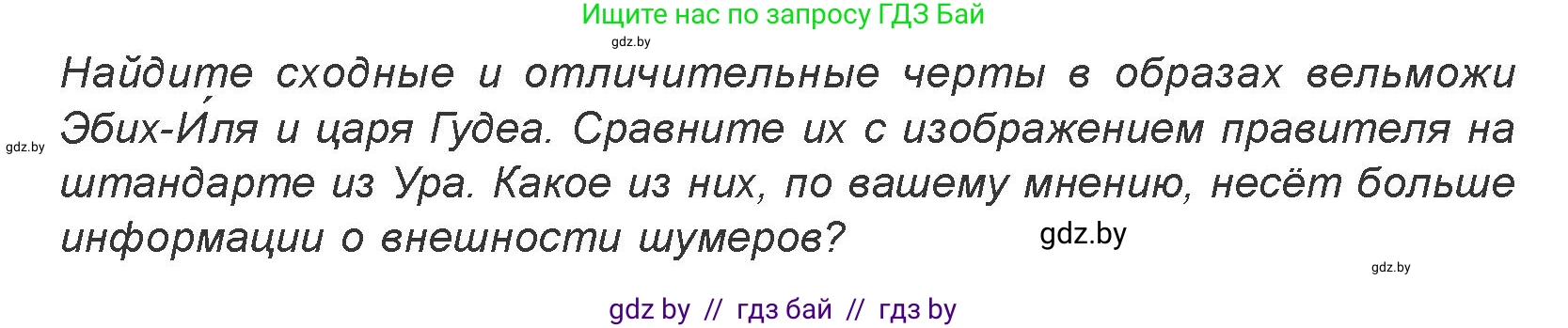 Ищите нас по запросу ГДЗ Бай

gdz.by

Найдите сходные и отличительные черты в образах вельможи Эбих-И́ля и царя Гудеа. Сравните их с изображением правителя на штандарте из Ура. Какое из них, по вашему мнению, несёт больше информации о внешности шумеров?

gdz.by

gdz.by

gdz.by

gdz by // гдз бай // гдз by